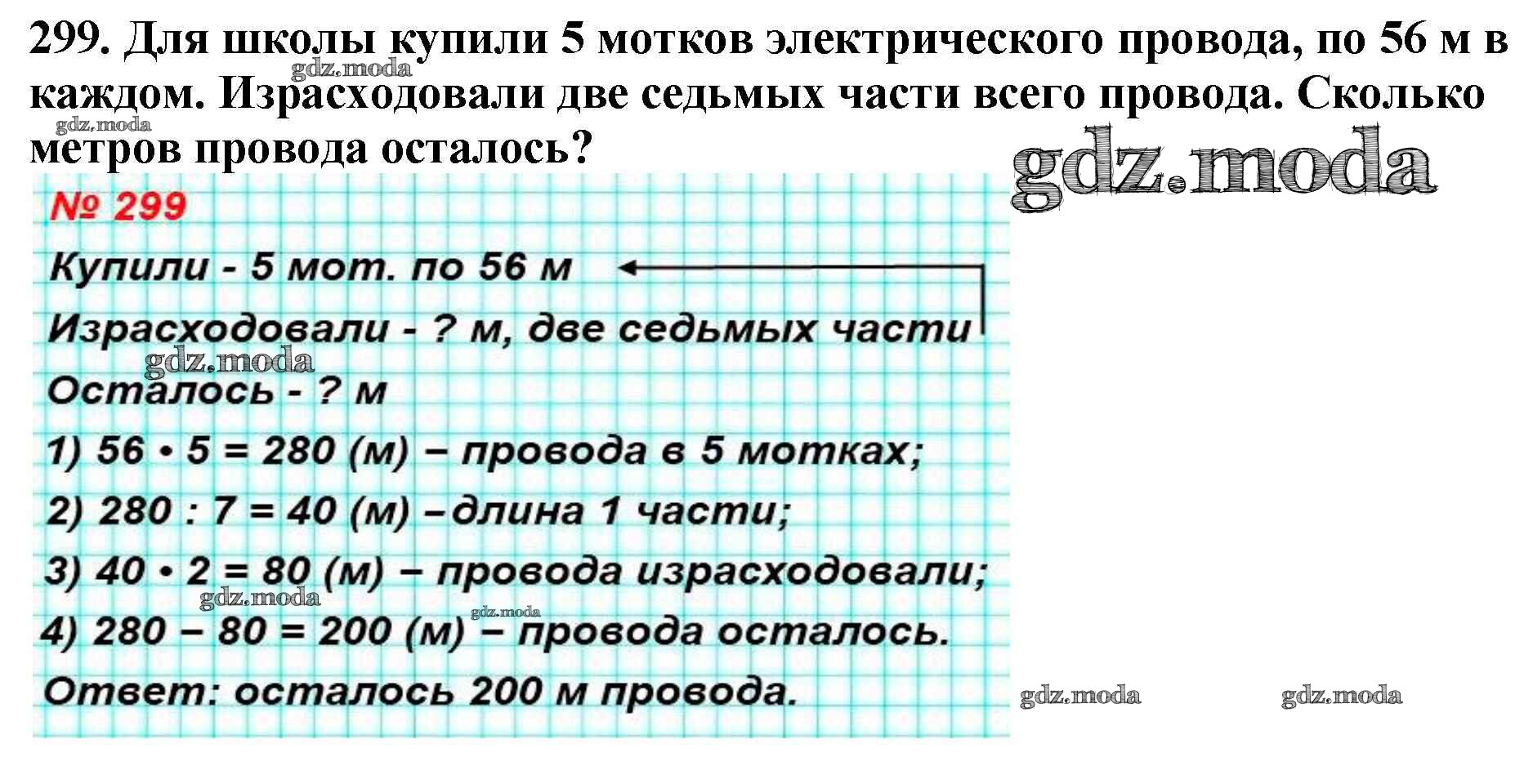 299. Для школы купили 5 мотков электрического провода, по 56 м в каждом. Израсходовали две седьмых части всего провода. Сколько метров провода осталось?

№ 299

Купили - 5 мот. по 56 м

Израсходовали - ? м, две седьмых части

Осталось - ? м

1) $56 \cdot 5 = 280$ (м) – провода в 5 мотках;

2) $280 : 7 = 40$ (м) –длина 1 части;

3) $40 \cdot 2 = 80$ (м) – провода израсходовали;

4) $280 - 80 = 200$ (м) – провода осталось.

Ответ: осталось 200 м провода.

gdz.moda